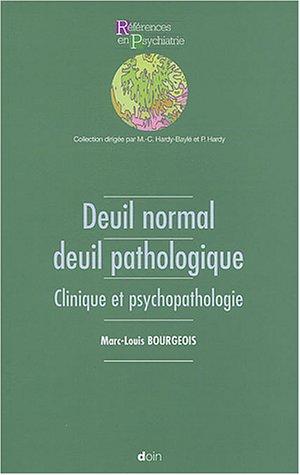 Références en Psychiatrie

Collection dirigée par M.-C. Hardy-Baylé et P. Hardy

Deuil normal
deuil pathologique

Clinique et psychopathologie

Marc-Louis BOURGEOIS

doin